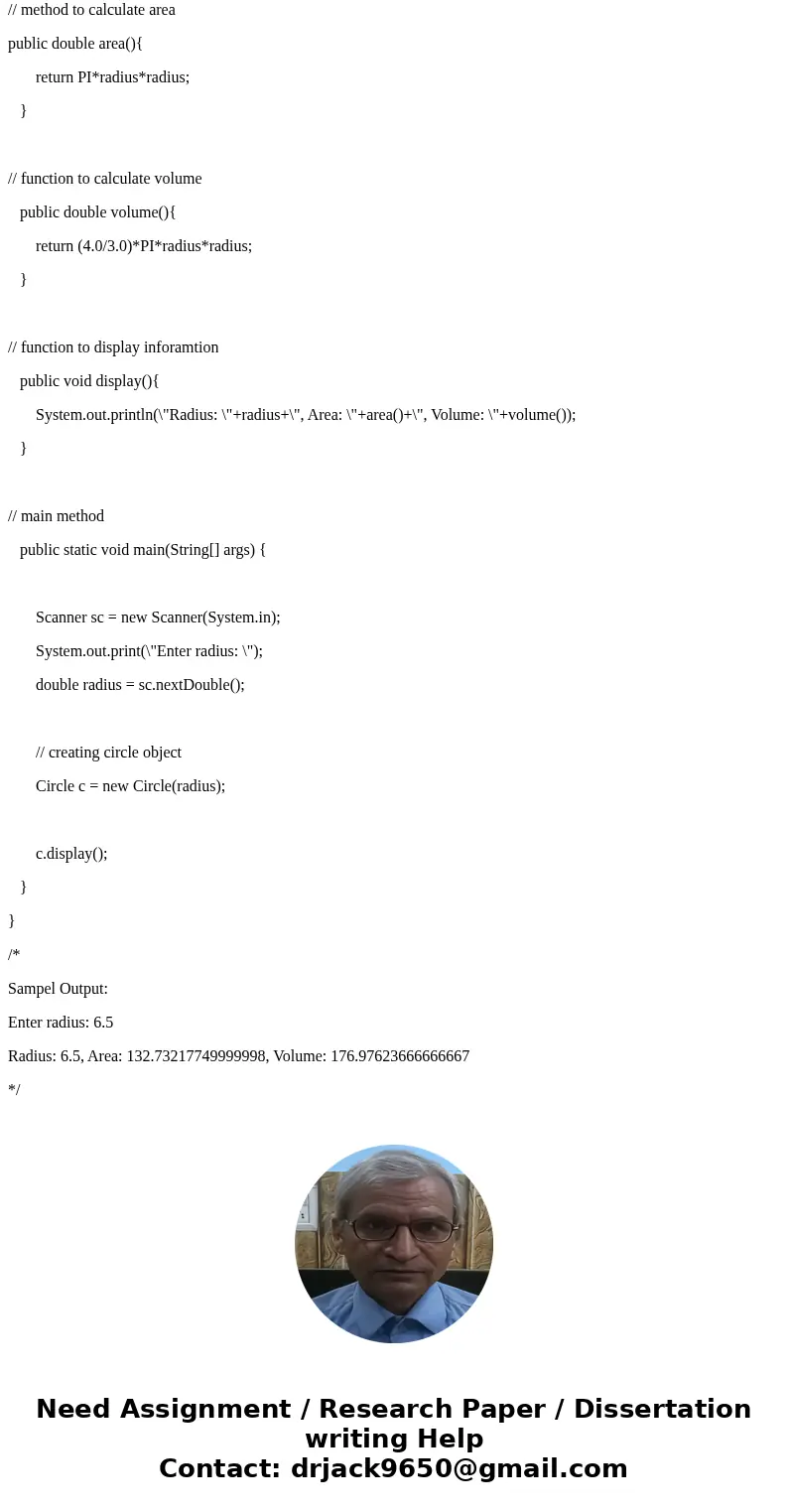 // method to calculate area

public double area(){

return PI*radius*radius;

}

// function to calculate volume

public double volume(){

return (4.0/3.0)*PI*radius*radius;

}

// function to display inforamtion

public void display(){

System.out.println(\"Radius: \"+radius+\", Area: \"+area()+\", Volume: \"+volume());

}

// main method

public static void main(String[] args) {

Scanner sc = new Scanner(System.in);

System.out.print(\"Enter radius: \");

double radius = sc.nextDouble();

// creating circle object

Circle c = new Circle(radius);

c.display();

}

}

/*

Sampel Output:

Enter radius: 6.5

Radius: 6.5, Area: 132.73217749999998, Volume: 176.97623666666667

*/

Need Assignment / Research Paper / Dissertation writing Help
Contact: drjack9650@gmail.com